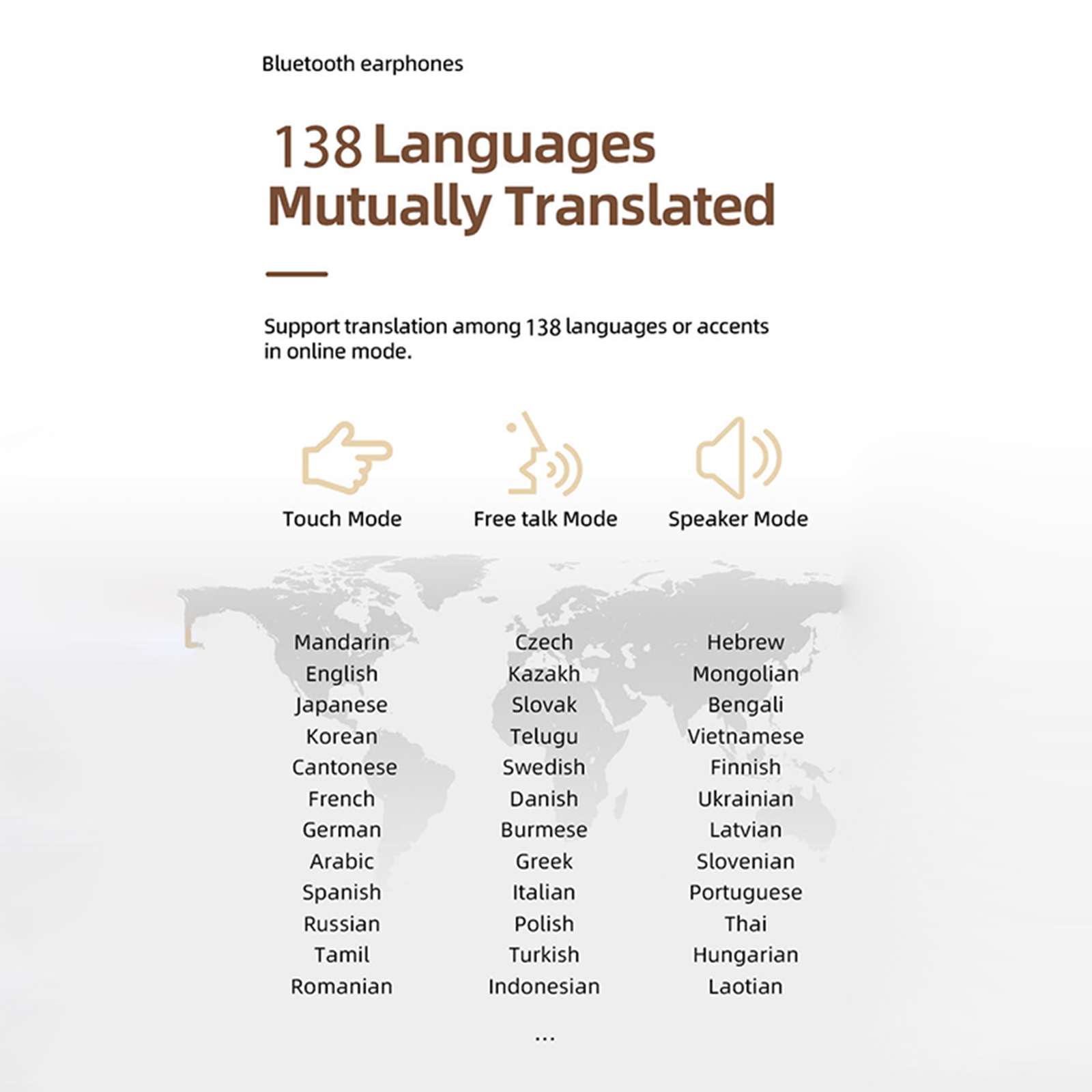 Bluetooth earphones

138 Languages Mutually Translated

Support translation among 138 languages or accents in online mode.

Touch Mode

Free talk Mode

Speaker Mode

Mandarin
English
Japanese
Korean
Cantonese
French
German
Arabic
Spanish
Russian
Tamil
Romanian

Czech
Kazakh
Slovak
Telugu
Swedish
Danish
Burmese
Greek
Italian
Polish
Turkish
Indonesian

Hebrew
Mongolian
Bengali
Vietnamese
Finnish
Ukrainian
Latvian
Slovenian
Portuguese
Thai
Hungarian
Laotian

...